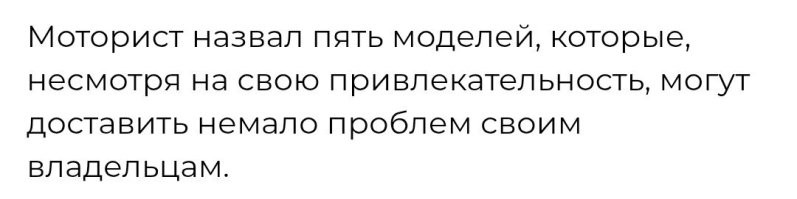 Моторист назвал пять моделей, которые, несмотря на свою привлекательность, могут доставить немало проблем своим владельцам.